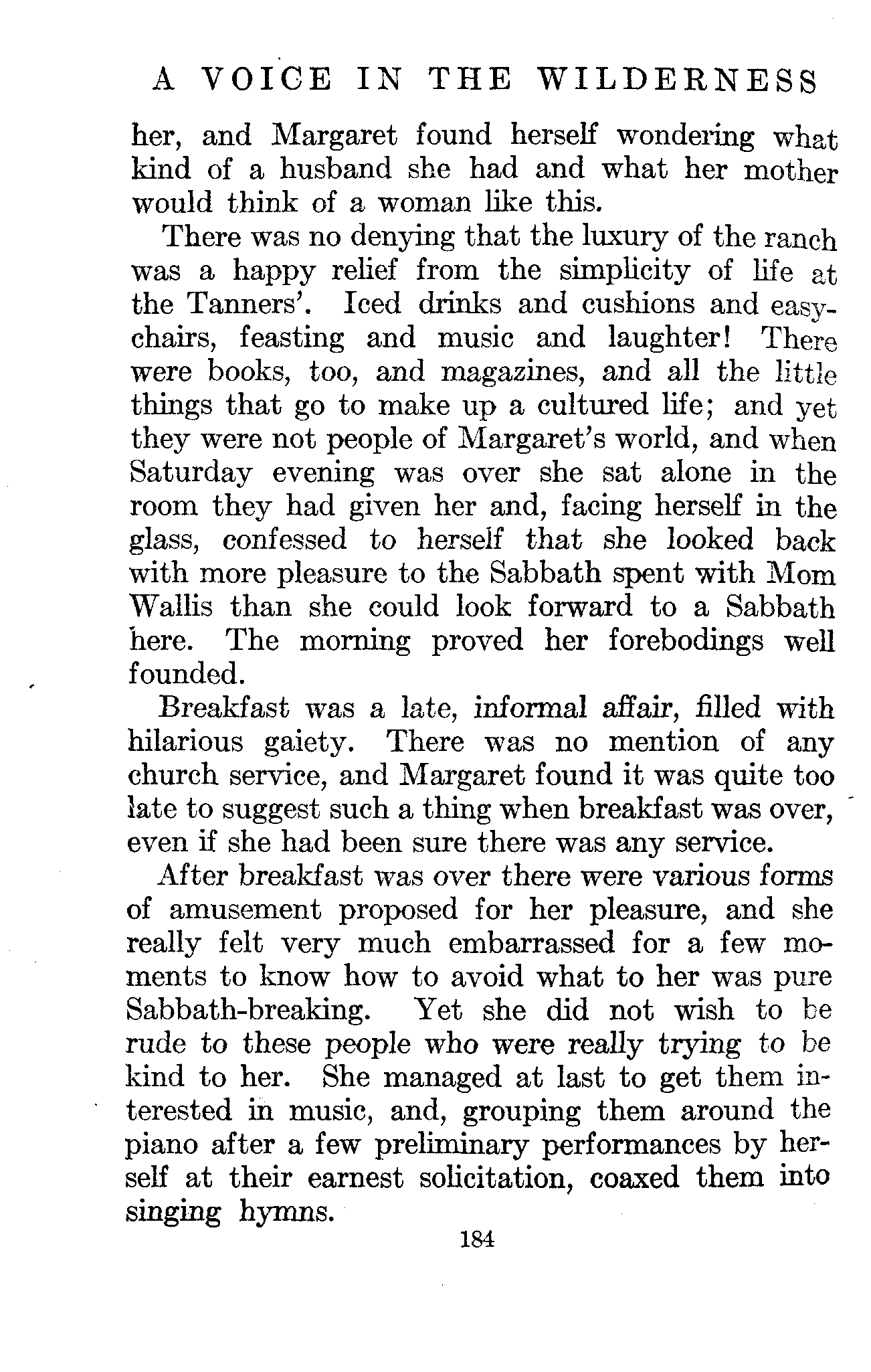 A VOICE IN THE WILDERNESS

her, and Margaret found herself wondering what kind of a husband she had and what her mother would think of a woman like this.

There was no denying that the luxury of the ranch was a happy relief from the simplicity of life at the Tanners'. Iced drinks and cushions and easy-chairs, feasting and music and laughter! There were books, too, and magazines, and all the little things that go to make up a cultured life; and yet they were not people of Margaret's world, and when Saturday evening was over she sat alone in the room they had given her and, facing herself in the glass, confessed to herself that she looked back with more pleasure to the Sabbath spent with Mom Wallis than she could look forward to a Sabbath here. The morning proved her forebodings well founded.

Breakfast was a late, informal affair, filled with hilarious gaiety. There was no mention of any church service, and Margaret found it was quite too late to suggest such a thing when breakfast was over, even if she had been sure there was any service.

After breakfast was over there were various forms of amusement proposed for her pleasure, and she really felt very much embarrassed for a few moments to know how to avoid what to her was pure Sabbath-breaking. Yet she did not wish to be rude to these people who were really trying to be kind to her. She managed at last to get them interested in music, and, grouping them around the piano after a few preliminary performances by herself at their earnest solicitation, coaxed them into singing hymns.

184